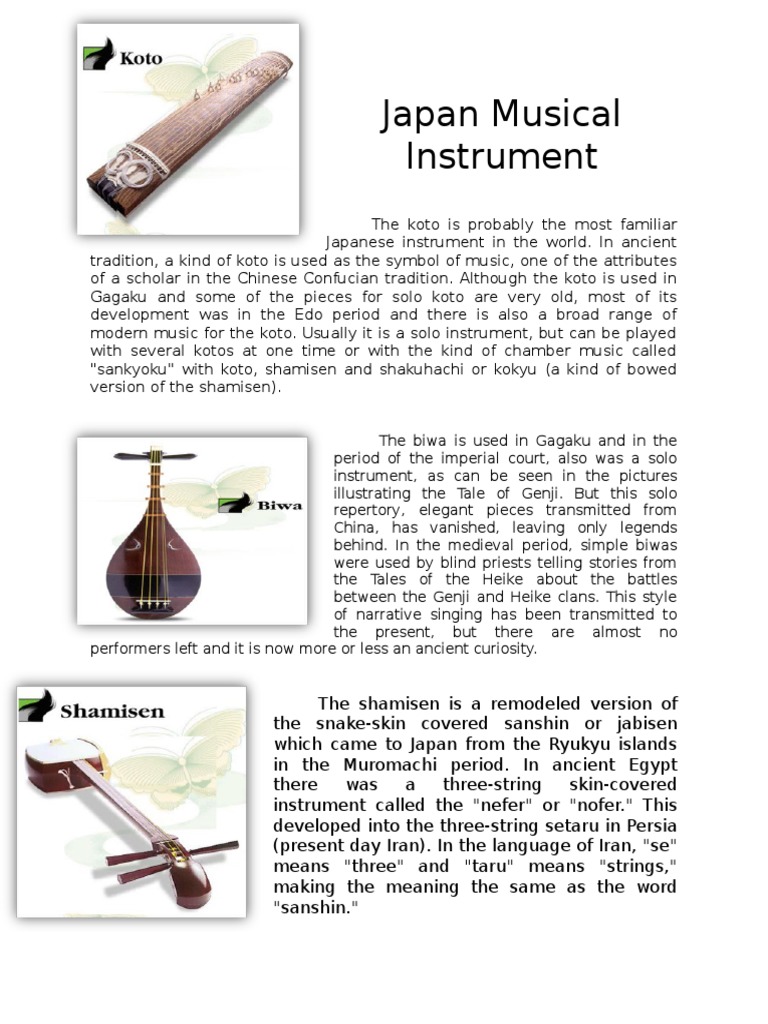 Koto

Japan Musical Instrument

The koto is probably the most familiar Japanese instrument in the world. In ancient tradition, a kind of koto is used as the symbol of music, one of the attributes of a scholar in the Chinese Confucian tradition. Although the koto is used in Gagaku and some of the pieces for solo koto are very old, most of its development was in the Edo period and there is also a broad range of modern music for the koto. Usually it is a solo instrument, but can be played with several kotos at one time or with the kind of chamber music called "sankyoku" with koto, shamisen and shakuhachi or kokyu (a kind of bowed version of the shamisen).

Biwa

The biwa is used in Gagaku and in the period of the imperial court, also was a solo instrument, as can be seen in the pictures illustrating the Tale of Genji. But this solo repertory, elegant pieces transmitted from China, has vanished, leaving only legends behind. In the medieval period, simple biwas were used by blind priests telling stories from the Tales of the Heike about the battles between the Genji and Heike clans. This style of narrative singing has been transmitted to the present, but there are almost no performers left and it is now more or less an ancient curiosity.

Shamisen

The shamisen is a remodeled version of the snake-skin covered sanshin or jabisen which came to Japan from the Ryukyu islands in the Muromachi period. In ancient Egypt there was a three-string skin-covered instrument called the "nefer" or "nofer." This developed into the three-string setaru in Persia (present day Iran). In the language of Iran, "se" means "three" and "taru" means "strings," making the meaning the same as the word "sanshin."